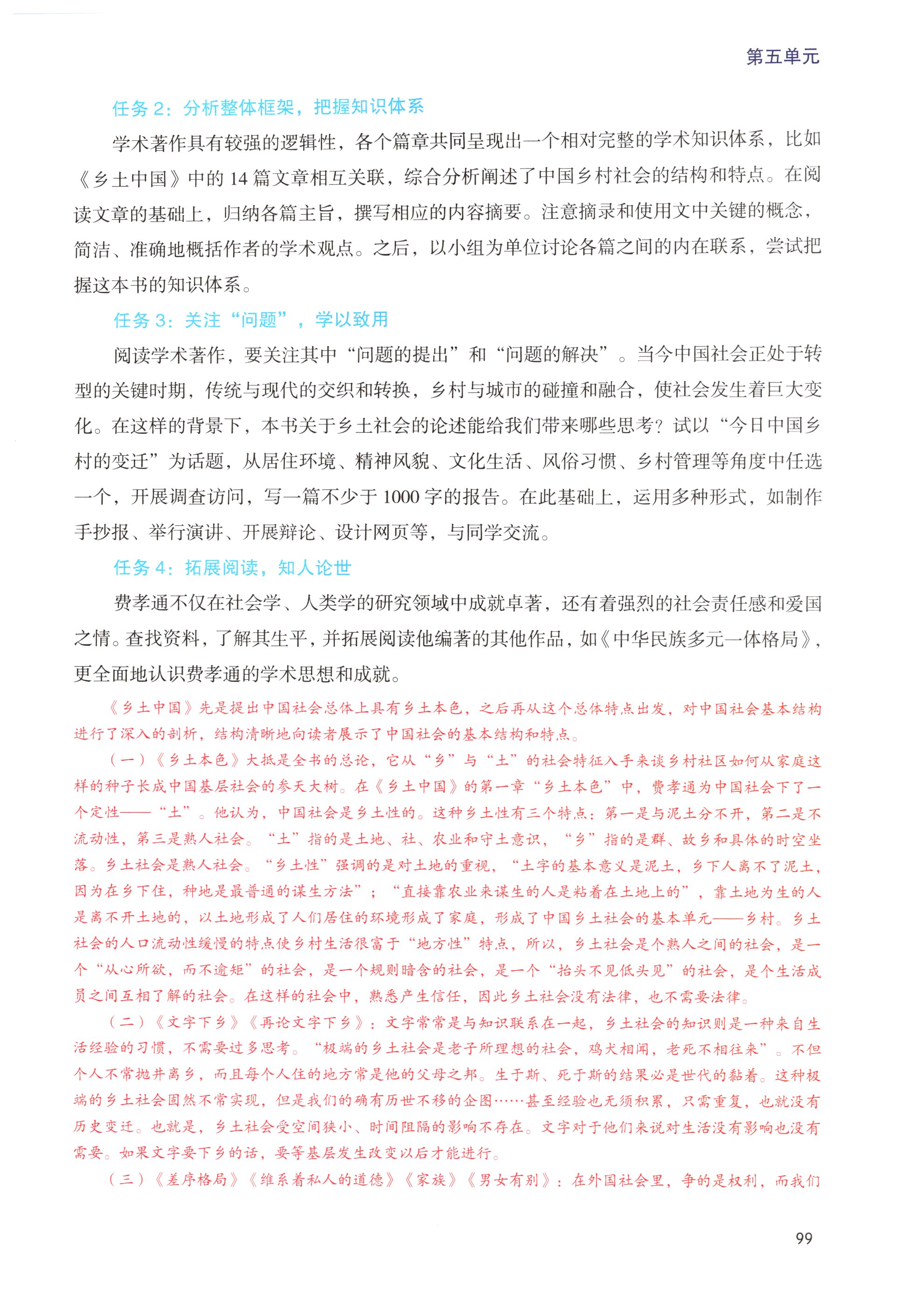 第五单元

任务 2：分析整体框架，把握知识体系

学术著作具有较强的逻辑性，各个篇章共同呈现出一个相对完整的学术知识体系，比如《乡土中国》中的 14 篇文章相互关联，综合分析阐述了中国乡村社会的结构和特点。在阅读文章的基础上，归纳各篇主旨，撰写相应的内容摘要。注意摘录和使用文中关键的概念，简洁、准确地概括作者的学术观点。之后，以小组为单位讨论各篇之间的内在联系，尝试把握这本书的知识体系。

任务 3：关注“问题”，学以致用

阅读学术著作，要关注其中“问题的提出”和“问题的解决”。当今中国社会正处于转型的关键时期，传统与现代的交织和转换，乡村与城市的碰撞和融合，使社会发生着巨大变化。在这样的背景下，本书关于乡土社会的论述能给我们带来哪些思考？试以“今日中国乡村的变迁”为话题，从居住环境、精神风貌、文化生活、风俗习惯、乡村管理等角度中任选一个，开展调查访问，写一篇不少于 1000 字的报告。在此基础上，运用多种形式，如制作手抄报、举行演讲、开展辩论、设计网页等，与同学交流。

任务 4：拓展阅读，知人论世

费孝通不仅在社会学、人类学的研究领域中成就卓著，还有着强烈的社会责任感和爱国之情。查找资料，了解其生平，并拓展阅读他编著的其他作品，如《中华民族多元一体格局》，更全面地认识费孝通的学术思想和成就。

《乡土中国》先是提出中国社会总体上具有乡土本色，之后再从这个总体特点出发，对中国社会基本结构进行了深入的剖析，结构清晰地向读者展示了中国社会的基本结构和特点。

（一）《乡土本色》大抵是全书的总论，它从“乡”与“土”的社会特征入手来谈乡村社区如何从家庭这样的种子长成中国基层社会的参天大树。在《乡土中国》的第一章“乡土本色”中，费孝通为中国社会下了一个定性——“土”。他认为，中国社会是乡土性的。这种乡土性有三个特点：第一是与泥土分不开，第二是不流动性，第三是熟人社会。“土”指的是土地、社、农业和守土意识，“乡”指的是群、故乡和具体的时空坐落。乡土社会是熟人社会。“乡土性”强调的是对土地的重视，“土字的基本意义是泥土，乡下人离不了泥土，因为在乡下住，种地是最普通的谋生方法”；“直接靠农业来谋生的人是粘着在土地上的”，靠土地为生的人是离不开土地的，以土地形成了人们居住的环境形成了家庭，形成了中国乡土社会的基本单元——乡村。乡土社会的人口流动性缓慢的特点使乡村生活很富于“地方性”特点，所以，乡土社会是个熟人之间的社会，是一个“从心所欲，而不逾矩”的社会，是一个规则暗含的社会，是一个“抬头不见低头见”的社会，是个生活成员之间互相了解的社会。在这样的社会中，熟悉产生信任，因此乡土社会没有法律，也不需要法律。

（二）《文字下乡》《再论文字下乡》：文字常常是与知识联系在一起，乡土社会的知识则是一种来自生活经验的习惯，不需要过多思考。“极端的乡土社会是老子所理想的社会，鸡犬相闻，老死不相往来”。不但个人不常抛井离乡，而且每个人住的地方常是他的父母之邦。生于斯、死于斯的结果必是世代的黏着。这种极端的乡土社会固然不常实现，但是我们的确有历世不移的企图……甚至经验也无须积累，只需重复，也就没有历史变迁。也就是，乡土社会受空间狭小、时间阻隔的影响不存在。文字对于他们来说对生活没有影响也没有需要。如果文字要下乡的话，要等基层发生改变以后才能进行。

（三）《差序格局》《维系着私人的道德》《家族》《男女有别》：在外国社会里，争的是权利，而我们

99